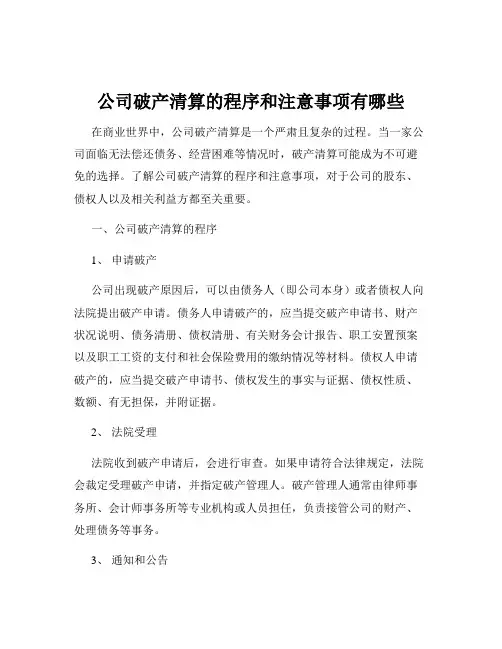 公司破产清算的程序和注意事项有哪些

在商业世界中，公司破产清算是一个严肃且复杂的过程。当一家公司面临无法偿还债务、经营困难等情况时，破产清算可能成为不可避免的选择。了解公司破产清算的程序和注意事项，对于公司的股东、债权人以及相关利益方都至关重要。

一、公司破产清算的程序

1、 申请破产

公司出现破产原因后，可以由债务人（即公司本身）或者债权人向法院提出破产申请。债务人申请破产的，应当提交破产申请书、财产状况说明、债务清册、债权清册、有关财务会计报告、职工安置预案以及职工工资的支付和社会保险费用的缴纳情况等材料。债权人申请破产的，应当提交破产申请书、债权发生的事实与证据、债权性质、数额、有无担保，并附证据。

2、 法院受理

法院收到破产申请后，会进行审查。如果申请符合法律规定，法院会裁定受理破产申请，并指定破产管理人。破产管理人通常由律师事务所、会计师事务所等专业机构或人员担任，负责接管公司的财产、处理债务等事务。

3、 通知和公告